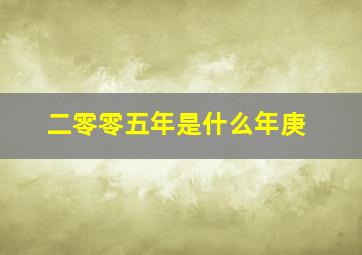 二零零五年是什么年庚